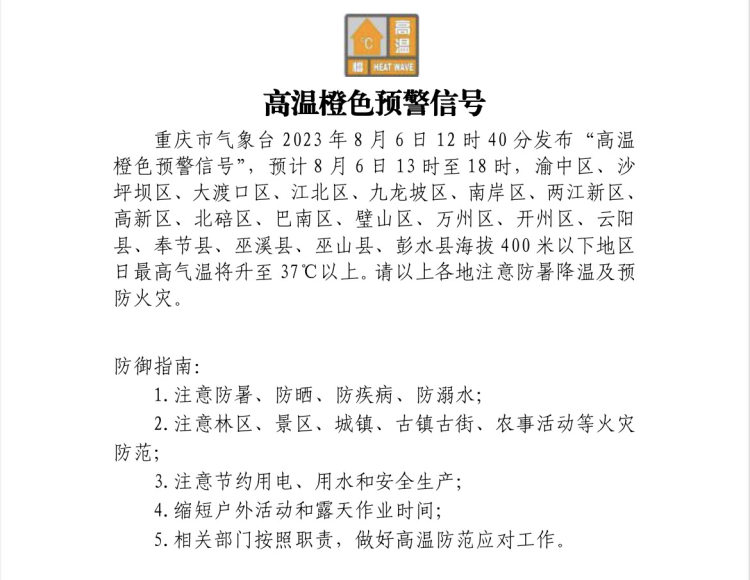 °C 高温
橙 HEAT WAVE

高温橙色预警信号

重庆市气象台 2023 年 8 月 6 日 12 时 40 分发布“高温橙色预警信号”，预计 8 月 6 日 13 时至 18 时，渝中区、沙坪坝区、大渡口区、江北区、九龙坡区、南岸区、两江新区、高新区、北碚区、巴南区、璧山区、万州区、开州区、云阳县、奉节县、巫溪县、巫山县、彭水县海拔 400 米以下地区日最高气温将升至 37℃以上。请以上各地注意防暑降温及预防火灾。

防御指南:

1. 注意防暑、防晒、防疾病、防溺水;

2. 注意林区、景区、城镇、古镇古街、农事活动等火灾防范;

3. 注意节约用电、用水和安全生产;

4. 缩短户外活动和露天作业时间;

5. 相关部门按照职责，做好高温防范应对工作。